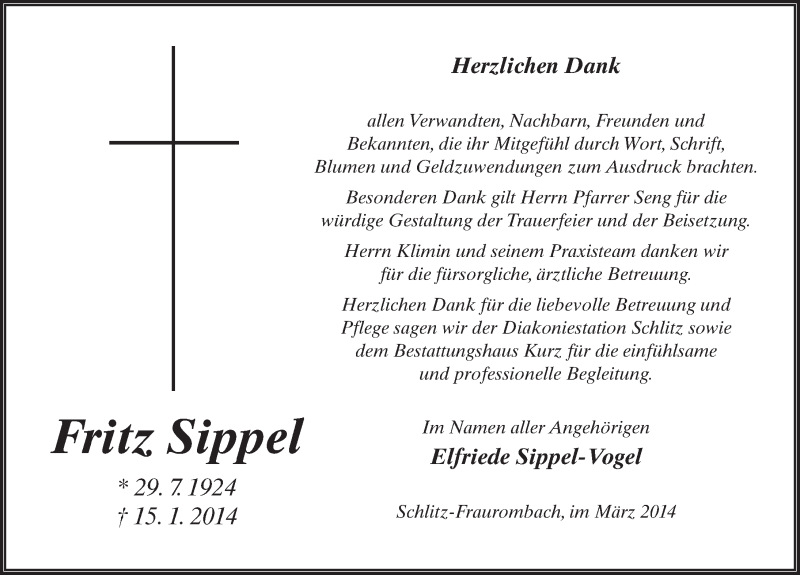 Fritz Sippel

* 29. 7. 1924
† 15. 1. 2014

Herzlichen Dank

allen Verwandten, Nachbarn, Freunden und Bekannten, die ihr Mitgefühl durch Wort, Schrift, Blumen und Geldzuwendungen zum Ausdruck brachten.

Besonderen Dank gilt Herrn Pfarrer Seng für die würdige Gestaltung der Trauerfeier und der Beisetzung.

Herrn Klimin und seinem Praxisteam danken wir für die fürsorgliche, ärztliche Betreuung.

Herzlichen Dank für die liebevolle Betreuung und Pflege sagen wir der Diakoniestation Schlitz sowie dem Bestattungshaus Kurz für die einfühlsame und professionelle Begleitung.

Im Namen aller Angehörigen
Elfriede Sippel-Vogel

Schlitz-Fraurombach, im März 2014